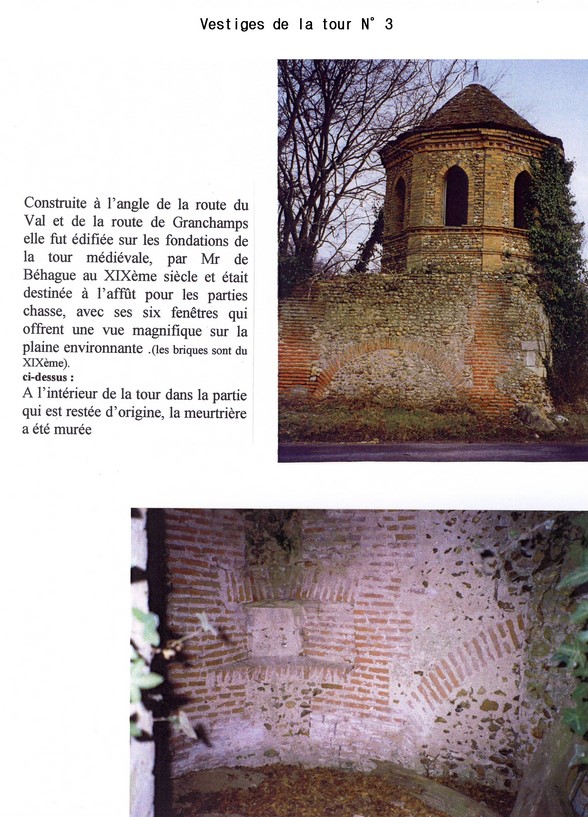 Vestiges de la tour N° 3

Construite à l'angle de la route du Val et de la route de Granchamps elle fut édifiée sur les fondations de la tour médiévale, par Mr de Béhague au XIXème siècle et était destinée à l'affût pour les parties chasse, avec ses six fenêtres qui offrent une vue magnifique sur la plaine environnante .(les briques sont du XIXème).
ci-dessus :
A l'intérieur de la tour dans la partie qui est restée d'origine, la meurtrière a été murée